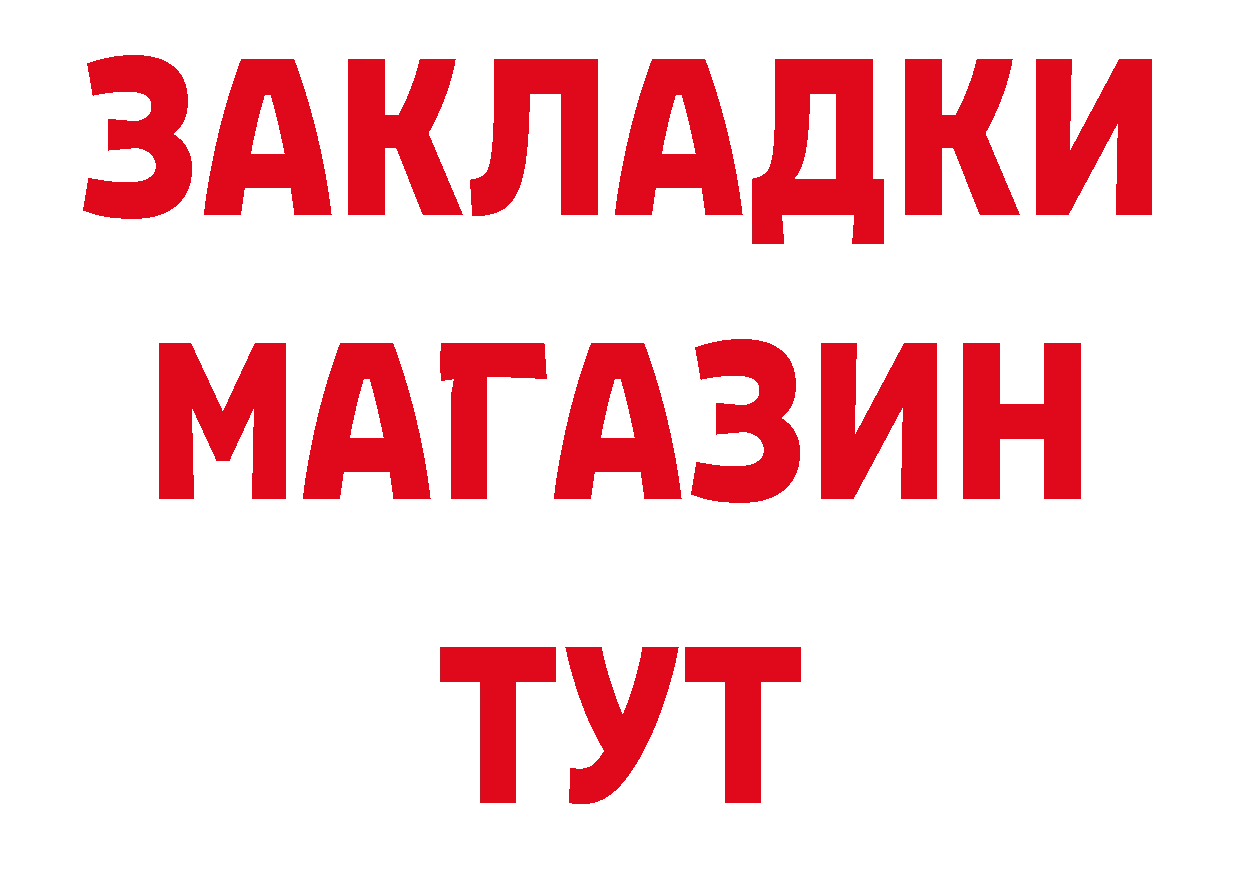 ЗАКЛАДКИ
МАГАЗИН
ТУТ